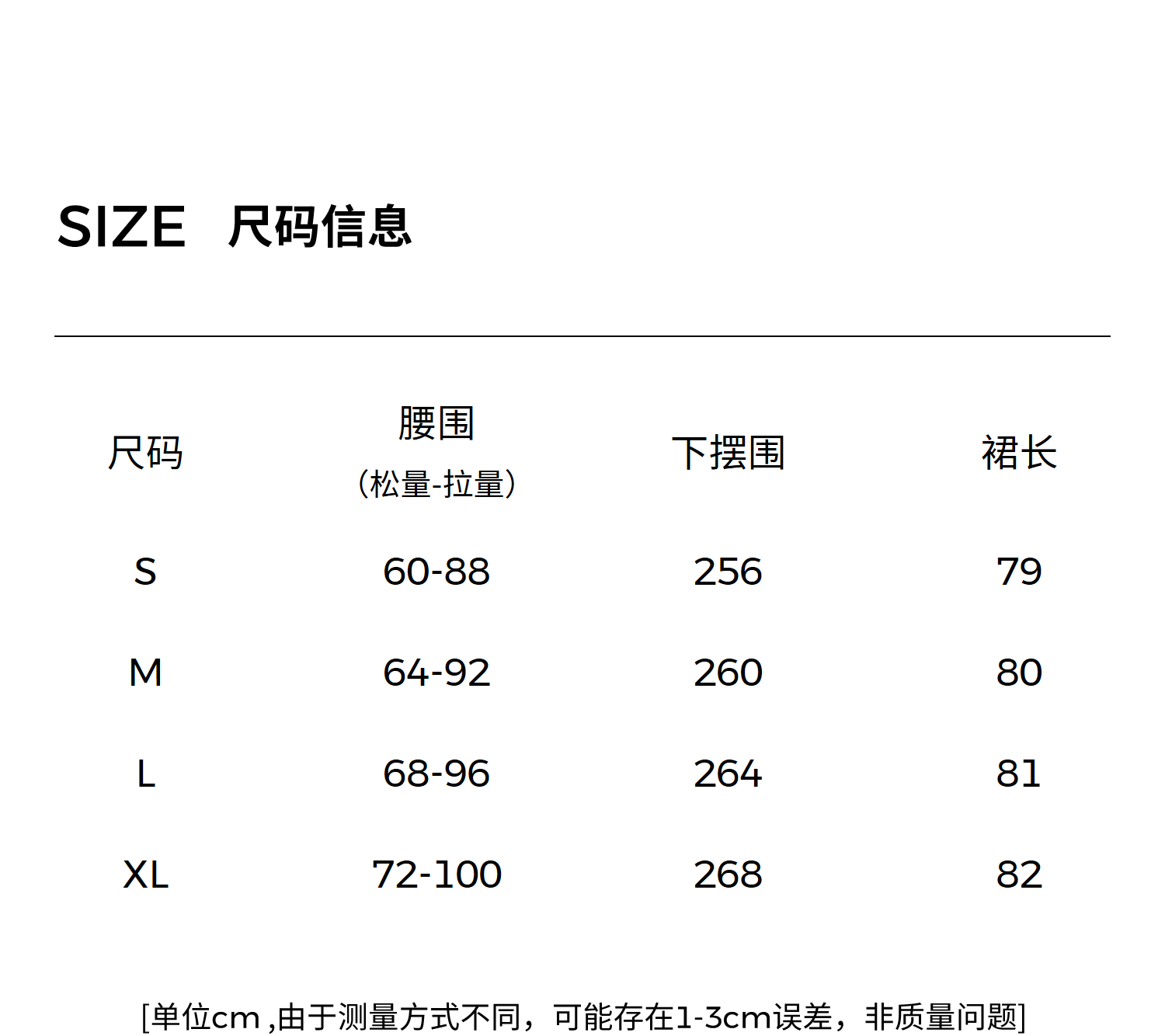 SIZE 尺码信息

| 尺码 | 腰围（松量-拉量） | 下摆围 | 裙长 |
|---|---|---|---|
| S | 60-88 | 256 | 79 |
| M | 64-92 | 260 | 80 |
| L | 68-96 | 264 | 81 |
| XL | 72-100 | 268 | 82 |

[单位cm,由于测量方式不同，可能存在1-3cm误差，非质量问题]